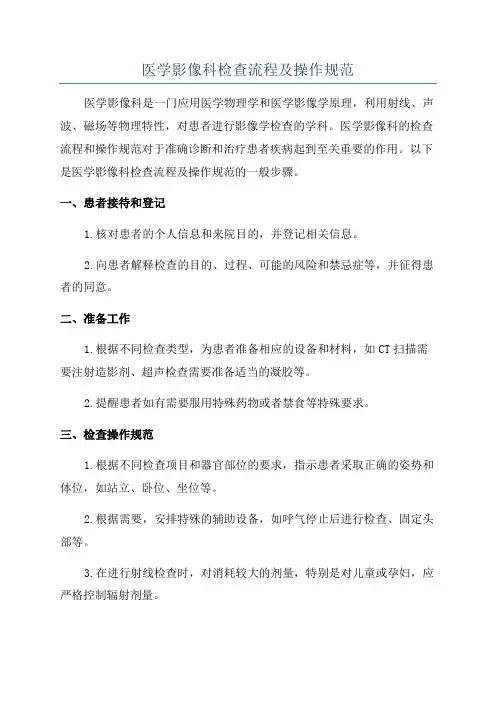 医学影像科检查流程及操作规范

医学影像科是一门应用医学物理学和医学影像学原理，利用射线、声波、磁场等物理特性，对患者进行影像学检查的学科。医学影像科的检查流程和操作规范对于准确诊断和治疗患者疾病起到至关重要的作用。以下是医学影像科检查流程及操作规范的一般步骤。

一、患者接待和登记

1.核对患者的个人信息和来院目的，并登记相关信息。

2.向患者解释检查的目的、过程、可能的风险和禁忌症等，并征得患者的同意。

二、准备工作

1.根据不同检查类型，为患者准备相应的设备和材料，如CT扫描需要注射造影剂、超声检查需要准备适当的凝胶等。

2.提醒患者如有需要服用特殊药物或者禁食等特殊要求。

三、检查操作规范

1.根据不同检查项目和器官部位的要求，指示患者采取正确的姿势和体位，如站立、卧位、坐位等。

2.根据需要，安排特殊的辅助设备，如呼气停止后进行检查、固定头部等。

3.在进行射线检查时，对消耗较大的剂量，特别是对儿童或孕妇，应严格控制辐射剂量。